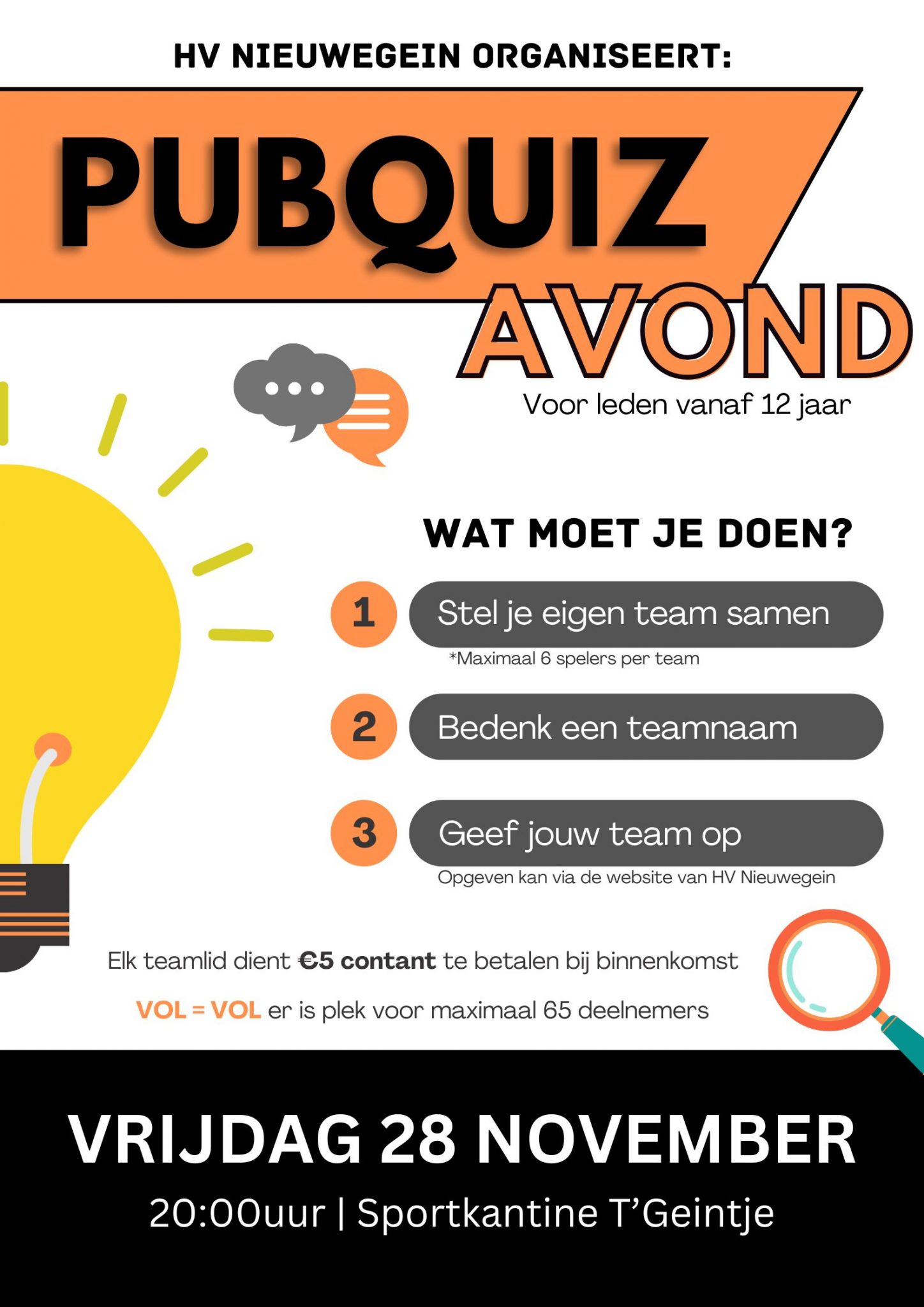 HV NIEUWEGEIN ORGANISEERT:

PUBQUIZ

AVOND

Voor leden vanaf 12 jaar

WAT MOET JE DOEN?

1 Stel je eigen team samen

*Maximaal 6 spelers per team

2 Bedenk een teamnaam

3 Geef jouw team op

Opgeven kan via de website van HV Nieuwegein

Elk teamlid dient €5 contant te betalen bij binnenkomst

VOL = VOL er is plek voor maximaal 65 deelnemers

VRIJDAG 28 NOVEMBER

20:00uur | Sportkantine T'Geintje